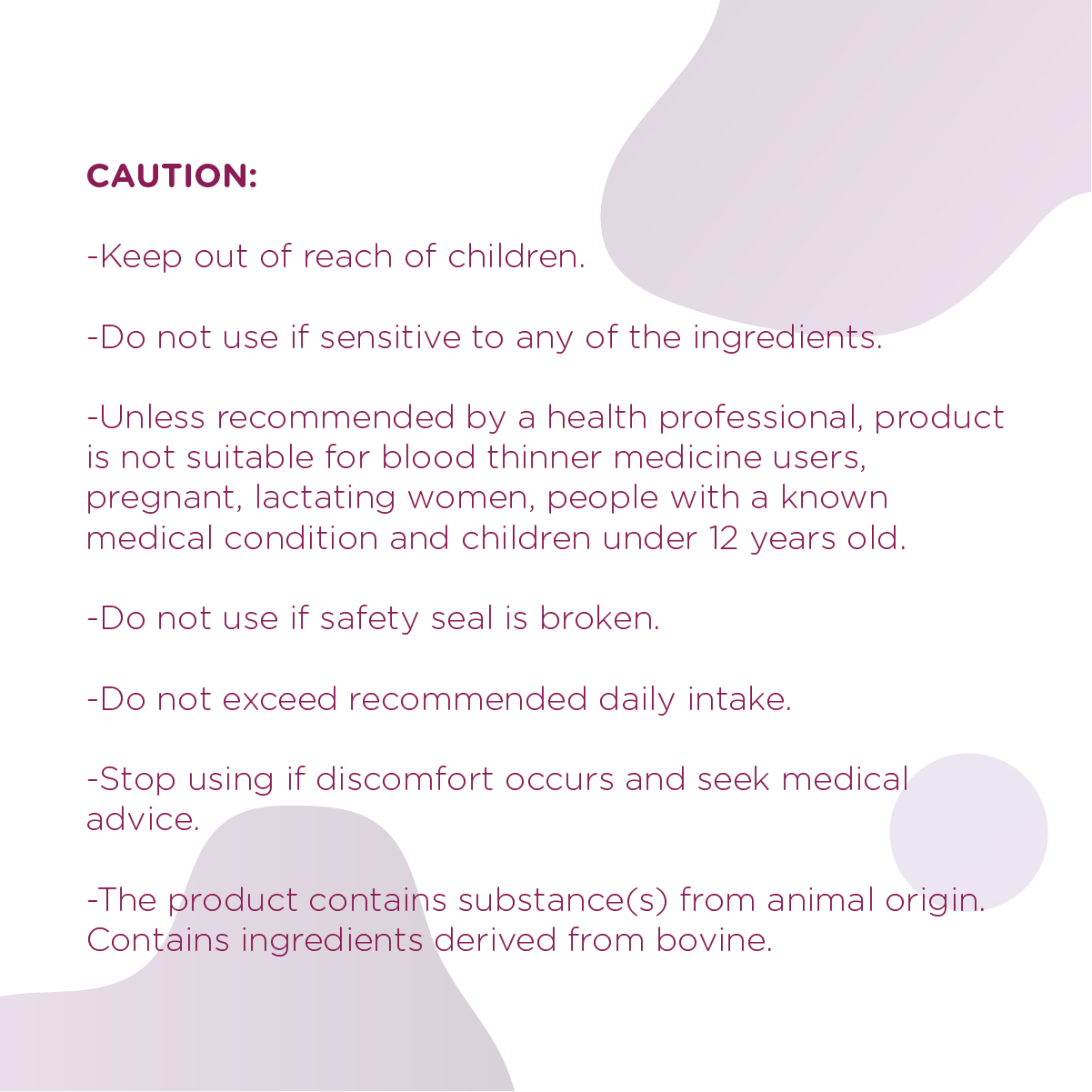 CAUTION:

-Keep out of reach of children.

-Do not use if sensitive to any of the ingredients.

-Unless recommended by a health professional, product is not suitable for blood thinner medicine users, pregnant, lactating women, people with a known medical condition and children under 12 years old.

-Do not use if safety seal is broken.

-Do not exceed recommended daily intake.

-Stop using if discomfort occurs and seek medical advice.

-The product contains substance(s) from animal origin. Contains ingredients derived from bovine.